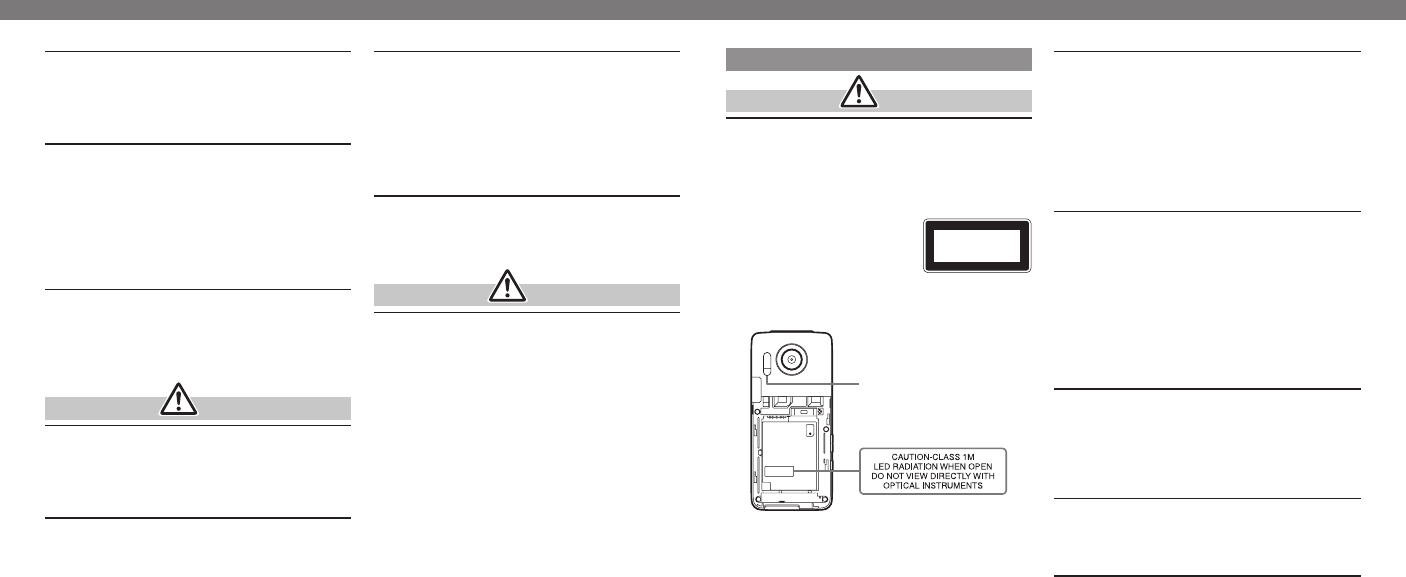 CAUTION-CLASS 1M
LED RADIATION WHEN OPEN
DO NOT VIEW DIRECTLY WITH
OPTICAL INSTRUMENTS